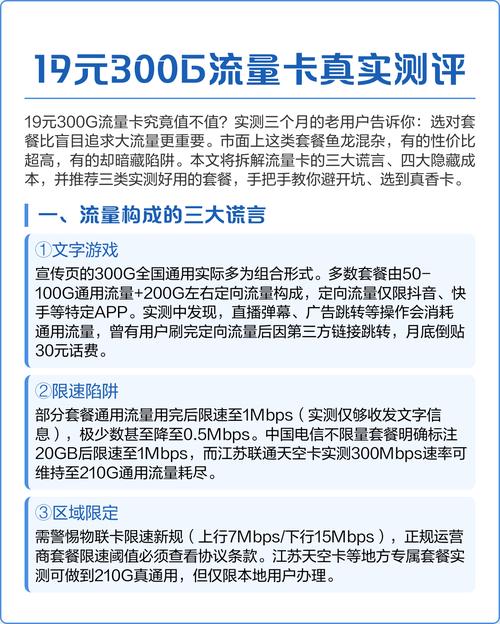 19元300G流量卡真实测评

19元300G流量卡究竟值不值？实测三个月的老用户告诉你：选对套餐比盲目追求大流量更重要。市面上这类套餐鱼龙混杂，有的性价比超高，有的却暗藏陷阱。本文将拆解流量卡的三大谎言、四大隐藏成本，并推荐三类实测好用的套餐，手把手教你避开坑、选到真香卡。

一、流量构成的三大谎言

①文字游戏
宣传页的300G全国通用实际多为组合形式。多数套餐由50-100G通用流量+200G左右定向流量构成，定向流量仅限抖音、快手等特定APP。实测中发现，直播弹幕、广告跳转等操作会消耗通用流量，曾有用户刷完定向流量后因第三方链接跳转，月底倒贴30元话费。

②限速陷阱
部分套餐通用流量用完后限速至1Mbps（实测仅够收发文字信息），极少数甚至降至0.5Mbps。中国电信不限量套餐明确标注20GB后限速至1Mbps，而江苏联通天空卡实测300Mbps速率可维持至210G通用流量耗尽。

③区域限定
需警惕物联卡限速新规（上行7Mbps/下行15Mbps），正规运营商套餐限速阈值必须查看协议条款。江苏天空卡等地方专属套餐实测可做到210G真通用，但仅限本地用户办理。